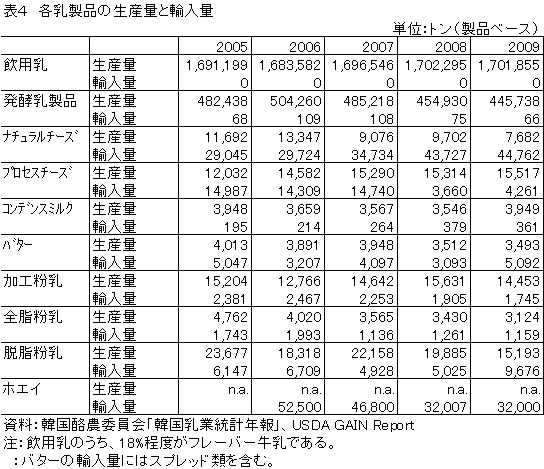 表4　各乳製品の生産量と輸入量

単位:トン（製品ベース）

| | | 2005 | 2006 | 2007 | 2008 | 2009 |
|---|---|---|---|---|---|---|
| 飲用乳 | 生産量 | 1,691,199 | 1,683,582 | 1,696,546 | 1,702,295 | 1,701,855 |
| | 輸入量 | 0 | 0 | 0 | 0 | 0 |
| 発酵乳製品 | 生産量 | 482,438 | 504,260 | 485,218 | 454,930 | 445,738 |
| | 輸入量 | 68 | 109 | 108 | 75 | 66 |
| ナチュラルチーズ | 生産量 | 11,692 | 13,347 | 9,076 | 9,702 | 7,682 |
| | 輸入量 | 29,045 | 29,724 | 34,734 | 43,727 | 44,762 |
| プロセスチーズ | 生産量 | 12,032 | 14,582 | 15,290 | 15,314 | 15,517 |
| | 輸入量 | 14,987 | 14,309 | 14,740 | 3,660 | 4,261 |
| コンデンスミルク | 生産量 | 3,948 | 3,659 | 3,567 | 3,546 | 3,949 |
| | 輸入量 | 195 | 214 | 264 | 379 | 361 |
| バター | 生産量 | 4,013 | 3,891 | 3,948 | 3,512 | 3,493 |
| | 輸入量 | 5,047 | 3,207 | 4,097 | 3,093 | 5,092 |
| 加工粉乳 | 生産量 | 15,204 | 12,766 | 14,642 | 15,631 | 14,453 |
| | 輸入量 | 2,381 | 2,467 | 2,253 | 1,905 | 1,745 |
| 全脂粉乳 | 生産量 | 4,762 | 4,020 | 3,565 | 3,430 | 3,124 |
| | 輸入量 | 1,743 | 1,993 | 1,136 | 1,261 | 1,159 |
| 脱脂粉乳 | 生産量 | 23,677 | 18,318 | 22,158 | 19,885 | 15,193 |
| | 輸入量 | 6,147 | 6,709 | 4,928 | 5,025 | 9,676 |
| ホエイ | 生産量 | n.a. | n.a. | n.a. | n.a. | n.a. |
| | 輸入量 | | 52,500 | 46,800 | 32,007 | 32,000 |

資料：韓国酪農委員会「韓国乳業統計年報」、USDA GAIN Report
注：飲用乳のうち、18%程度がフレーバー牛乳である。
：バターの輸入量にはスプレッド類を含む。